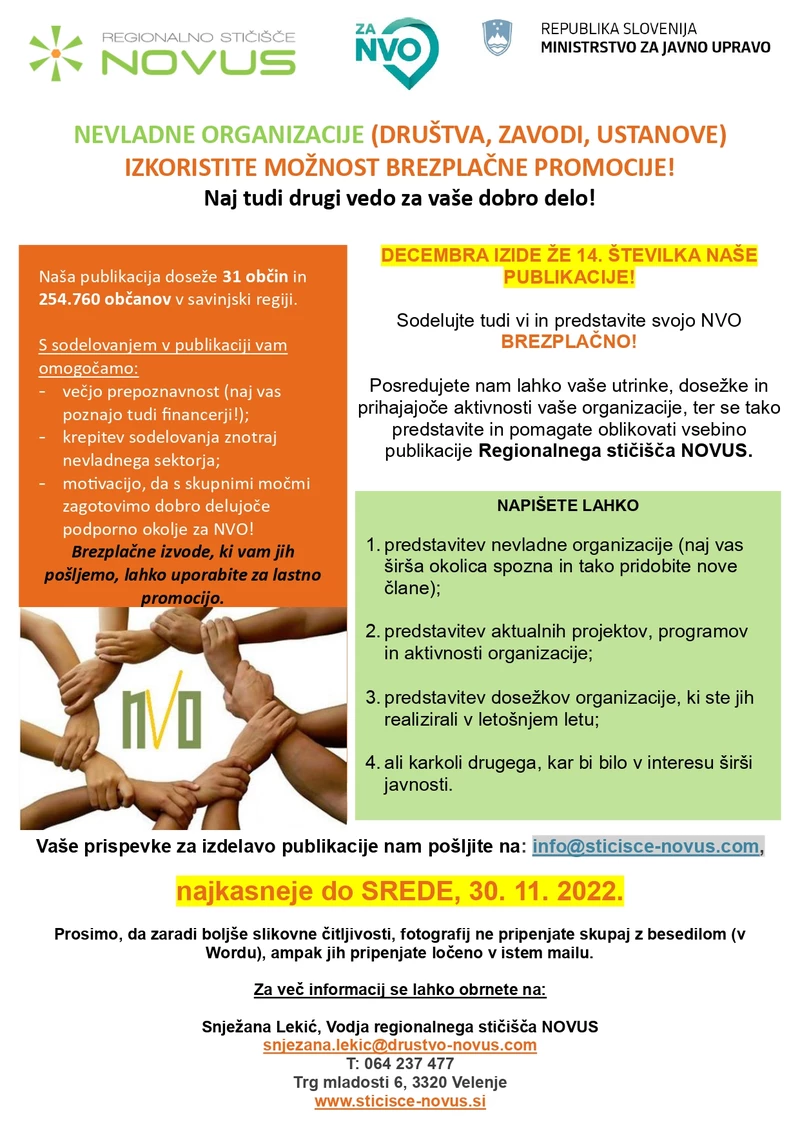 REGIONALNO STIČIŠČE
NOVUS

ZA NVO

REPUBLIKA SLOVENIJA
MINISTRSTVO ZA JAVNO UPRAVO

NEVLADNE ORGANIZACIJE (DRUŠTVA, ZAVODI, USTANOVE)
IZKORISTITE MOŽNOST BREZPLAČNE PROMOCIJE!
Naj tudi drugi vedo za vaše dobro delo!

Naša publikacija doseže 31 občin in 254.760 občanov v savinjski regiji.

S sodelovanjem v publikaciji vam omogočamo:
- večjo prepoznavnost (naj vas poznajo tudi financerji!);
- krepitev sodelovanja znotraj nevladnega sektorja;
- motivacijo, da s skupnimi močmi zagotovimo dobro delujoče podporno okolje za NVO!

Brezplačne izvode, ki vam jih pošljemo, lahko uporabite za lastno promocijo.

NVO

DECEMBRA IZIDE ŽE 14. ŠTEVILKA NAŠE PUBLIKACIJE!

Sodelujte tudi vi in predstavite svojo NVO BREZPLAČNO!

Posredujete nam lahko vaše utrinke, dosežke in prihajajoče aktivnosti vaše organizacije, ter se tako predstavite in pomagate oblikovati vsebino publikacije Regionalnega stičišča NOVUS.

NAPIŠETE LAHKO

1. predstavitev nevladne organizacije (naj vas širša okolica spozna in tako pridobite nove člane);

2. predstavitev aktualnih projektov, programov in aktivnosti organizacije;

3. predstavitev dosežkov organizacije, ki ste jih realizirali v letošnjem letu;

4. ali karkoli drugega, kar bi bilo v interesu širši javnosti.

Vaše prispevke za izdelavo publikacije nam pošljite na: info@sticisce-novus.com,

najkasneje do SREDE, 30. 11. 2022.

Prosimo, da zaradi boljše slikovne čitljivosti, fotografij ne pripenjate skupaj z besedilom (v Wordu), ampak jih pripenjate ločeno v istem mailu.

Za več informacij se lahko obrnete na:

Snježana Lekić, Vodja regionalnega stičišča NOVUS
snjezana.lekic@drustvo-novus.com
T: 064 237 477
Trg mladosti 6, 3320 Velenje
www.sticisce-novus.si